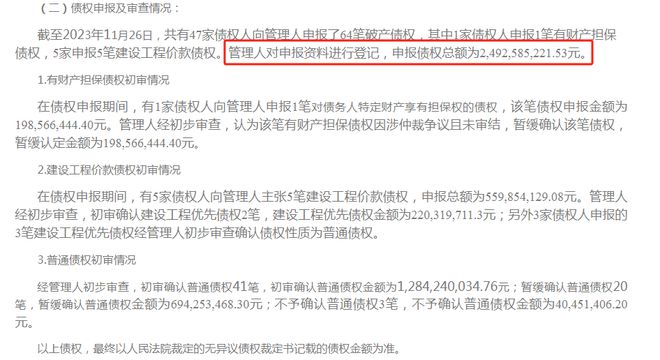 （二）债权申报及审查情况：

截至2023年11月26日，共有47家债权人向管理人申报了64笔破产债权，其中1家债权人申报1笔有财产担保债权，5家申报5笔建设工程价款债权。管理人对申报资料进行登记，申报债权总额为2,492,585,221.53元。

1.有财产担保债权初审情况

在债权申报期间，有1家债权人向管理人申报1笔对债务人特定财产享有担保权的债权，该笔债权申报金额为198,566,444.40元。管理人经初步审查，认为该笔有财产担保债权因涉仲裁争议且未审结，暂缓确认该笔债权，暂缓认定金额为198,566,444.40元。

2.建设工程价款债权初审情况

在债权申报期间，有5家债权人向管理人主张5笔建设工程价款债权，申报总额为559,854,129.08元。管理人经初步审查，初审确认建设工程优先债权2笔，建设工程优先债权金额为220,319,711.3元；另外3家债权人申报的3笔建设工程优先债权经管理人初步审查确认债权性质为普通债权。

3.普通债权初审情况

经管理人初步审查，初审确认普通债权41笔，初审确认普通债权金额为1,284,240,034.76元；暂缓确认普通债权20笔，暂缓确认普通债权金额为694,253,468.30元；不予确认普通债权3笔，不予确认普通债权金额为40,451,406.20元。

以上债权，最终以人民法院裁定的无异议债权裁定书记载的债权金额为准。